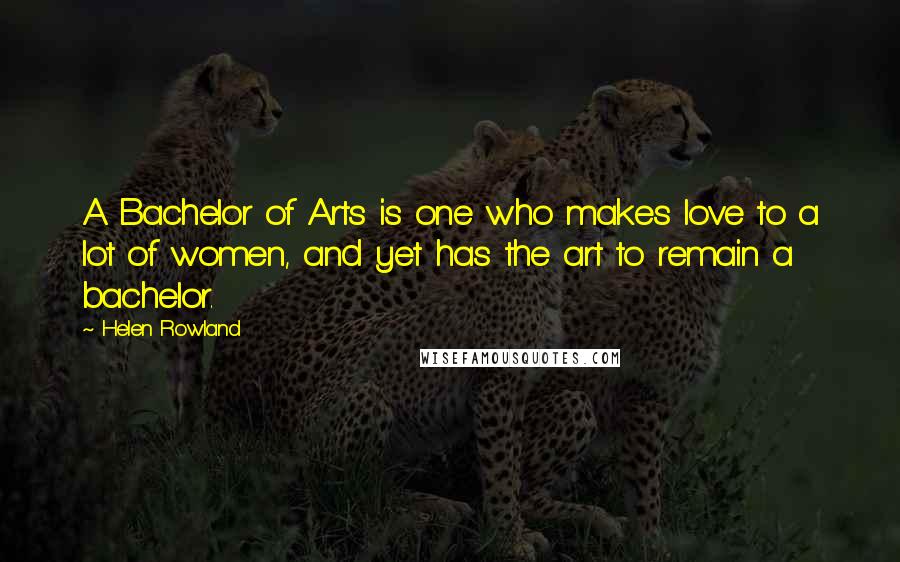 A Bachelor of Arts is one who makes love to a lot of women, and yet has the art to remain a bachelor.

~ Helen Rowland

WISEFAMOUSQUOTES.COM